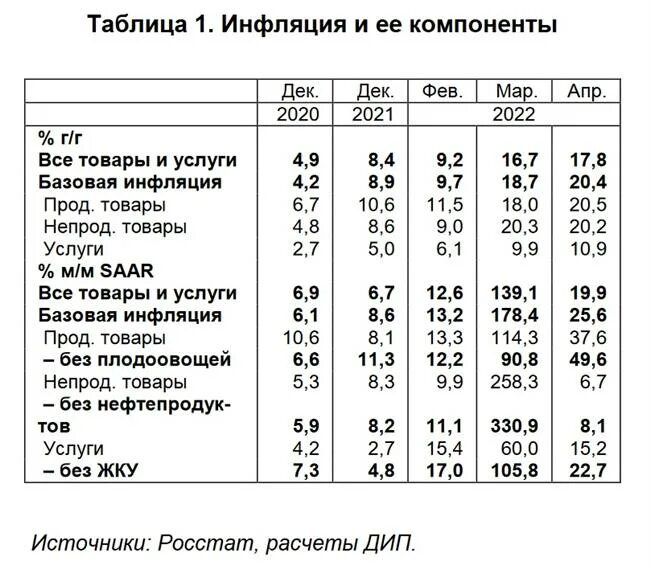 Таблица 1. Инфляция и ее компоненты

|  | Дек. | Дек. | Фев. | Мар. | Апр. |
|---|---|---|---|---|---|
|  | 2020 | 2021 | 2022 |  |  |
| % г/г |  |  |  |  |  |
| Все товары и услуги | 4,9 | 8,4 | 9,2 | 16,7 | 17,8 |
| Базовая инфляция | 4,2 | 8,9 | 9,7 | 18,7 | 20,4 |
| Прод. товары | 6,7 | 10,6 | 11,5 | 18,0 | 20,5 |
| Непрод. товары | 4,8 | 8,6 | 9,0 | 20,3 | 20,2 |
| Услуги | 2,7 | 5,0 | 6,1 | 9,9 | 10,9 |
| % м/м SAAR |  |  |  |  |  |
| Все товары и услуги | 6,9 | 6,7 | 12,6 | 139,1 | 19,9 |
| Базовая инфляция | 6,1 | 8,6 | 13,2 | 178,4 | 25,6 |
| Прод. товары | 10,6 | 8,1 | 13,3 | 114,3 | 37,6 |
| – без плодоовощей | 6,6 | 11,3 | 12,2 | 90,8 | 49,6 |
| Непрод. товары | 5,3 | 8,3 | 9,9 | 258,3 | 6,7 |
| – без нефтепродуктов | 5,9 | 8,2 | 11,1 | 330,9 | 8,1 |
| Услуги | 4,2 | 2,7 | 15,4 | 60,0 | 15,2 |
| – без ЖКУ | 7,3 | 4,8 | 17,0 | 105,8 | 22,7 |

Источники: Росстат, расчеты ДИП.